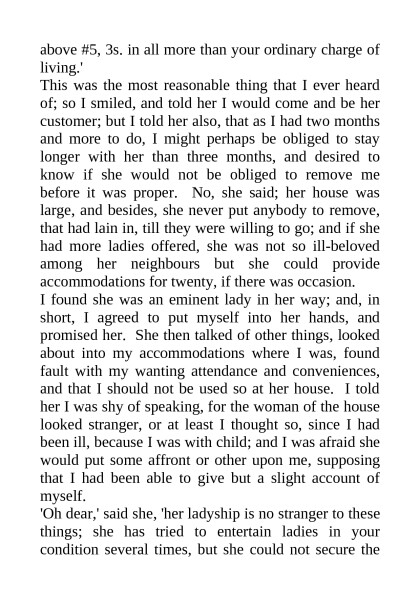 above #5, 3s. in all more than your ordinary charge of living.'

This was the most reasonable thing that I ever heard of; so I smiled, and told her I would come and be her customer; but I told her also, that as I had two months and more to do, I might perhaps be obliged to stay longer with her than three months, and desired to know if she would not be obliged to remove me before it was proper. No, she said; her house was large, and besides, she never put anybody to remove, that had lain in, till they were willing to go; and if she had more ladies offered, she was not so ill-beloved among her neighbours but she could provide accommodations for twenty, if there was occasion.

I found she was an eminent lady in her way; and, in short, I agreed to put myself into her hands, and promised her. She then talked of other things, looked about into my accommodations where I was, found fault with my wanting attendance and conveniences, and that I should not be used so at her house. I told her I was shy of speaking, for the woman of the house looked stranger, or at least I thought so, since I had been ill, because I was with child; and I was afraid she would put some affront or other upon me, supposing that I had been able to give but a slight account of myself.

'Oh dear,' said she, 'her ladyship is no stranger to these things; she has tried to entertain ladies in your condition several times, but she could not secure the